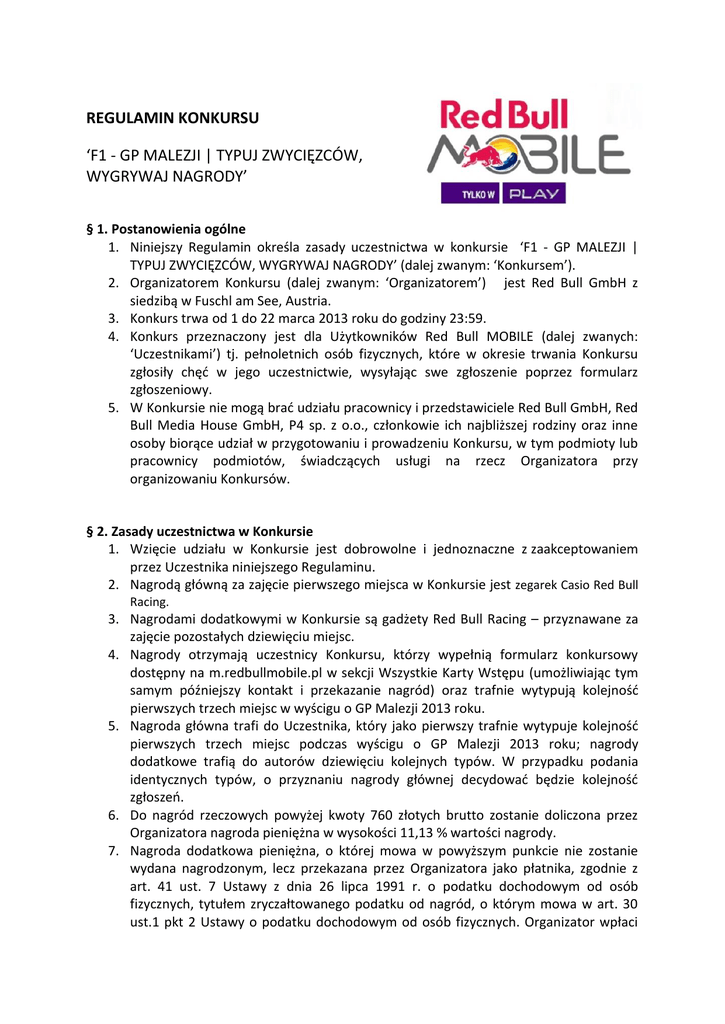 REGULAMIN KONKURSU

'F1 - GP MALEZJI | TYPUJ ZWYCIĘZCÓW, WYGRYWAJ NAGRODY'

Red Bull MOBILE

TYLKO W PLAY

§ 1. Postanowienia ogólne
1. Niniejszy Regulamin określa zasady uczestnictwa w konkursie 'F1 - GP MALEZJI | TYPUJ ZWYCIĘZCÓW, WYGRYWAJ NAGRODY' (dalej zwanym: 'Konkursem').
2. Organizatorem Konkursu (dalej zwanym: 'Organizatorem') jest Red Bull GmbH z siedzibą w Fuschl am See, Austria.
3. Konkurs trwa od 1 do 22 marca 2013 roku do godziny 23:59.
4. Konkurs przeznaczony jest dla Użytkowników Red Bull MOBILE (dalej zwanych: 'Uczestnikami') tj. pełnoletnich osób fizycznych, które w okresie trwania Konkursu zgłosiły chęć w jego uczestnictwie, wysyłając swe zgłoszenie poprzez formularz zgłoszeniowy.
5. W Konkursie nie mogą brać udziału pracownicy i przedstawiciele Red Bull GmbH, Red Bull Media House GmbH, P4 sp. z o.o., członkowie ich najbliższej rodziny oraz inne osoby biorące udział w przygotowaniu i prowadzeniu Konkursu, w tym podmioty lub pracownicy podmiotów, świadczących usługi na rzecz Organizatora przy organizowaniu Konkursów.

§ 2. Zasady uczestnictwa w Konkursie
1. Wzięcie udziału w Konkursie jest dobrowolne i jednoznaczne z zaakceptowaniem przez Uczestnika niniejszego Regulaminu.
2. Nagrodą główną za zajęcie pierwszego miejsca w Konkursie jest zegarek Casio Red Bull Racing.
3. Nagrodami dodatkowymi w Konkursie są gadżety Red Bull Racing – przyznawane za zajęcie pozostałych dziewięciu miejsc.
4. Nagrody otrzymają uczestnicy Konkursu, którzy wypełnią formularz konkursowy dostępny na m.redbullmobile.pl w sekcji Wszystkie Karty Wstępu (umożliwiając tym samym późniejszy kontakt i przekazanie nagród) oraz trafnie wytypują kolejność pierwszych trzech miejsc w wyścigu o GP Malezji 2013 roku.
5. Nagroda główna trafi do Uczestnika, który jako pierwszy trafnie wytypuje kolejność pierwszych trzech miejsc podczas wyścigu o GP Malezji 2013 roku; nagrody dodatkowe trafią do autorów dziewięciu kolejnych typów. W przypadku podania identycznych typów, o przyznaniu nagrody głównej decydować będzie kolejność zgłoszeń.
6. Do nagród rzeczowych powyżej kwoty 760 złotych brutto zostanie doliczona przez Organizatora nagroda pieniężna w wysokości 11,13 % wartości nagrody.
7. Nagroda dodatkowa pieniężna, o której mowa w powyższym punkcie nie zostanie wydana nagrodzonym, lecz przekazana przez Organizatora jako płatnika, zgodnie z art. 41 ust. 7 Ustawy z dnia 26 lipca 1991 r. o podatku dochodowym od osób fizycznych, tytułem zryczałtowanego podatku od nagród, o którym mowa w art. 30 ust.1 pkt 2 Ustawy o podatku dochodowym od osób fizycznych. Organizator wpłaci